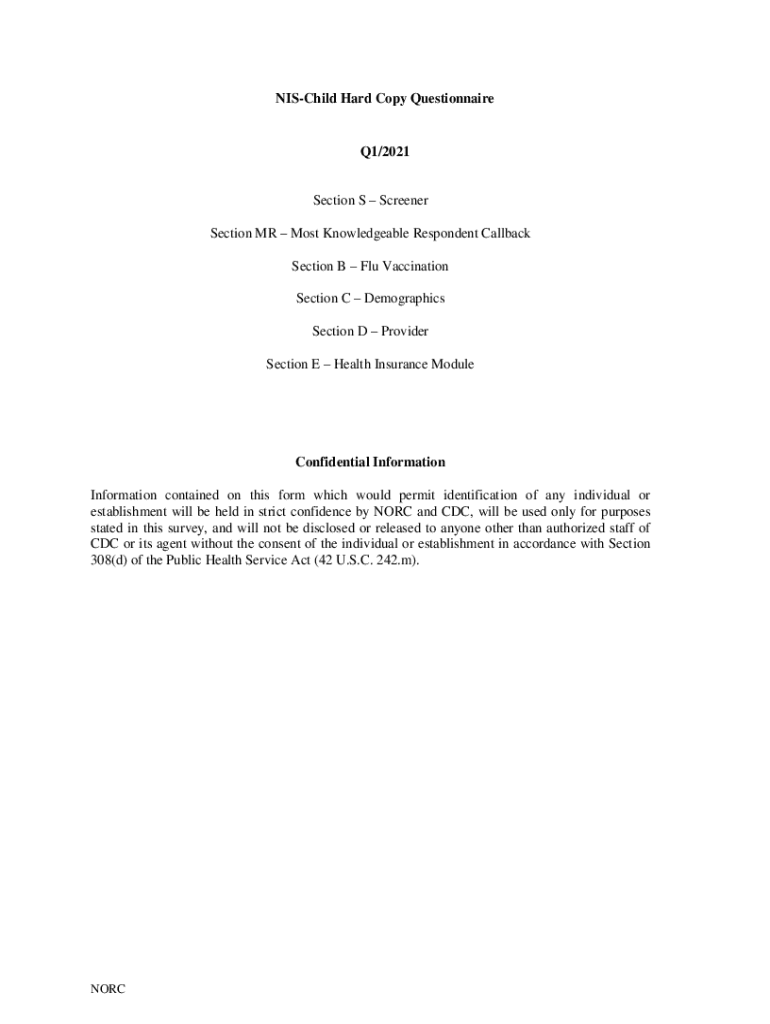 NIS-Child Hard Copy Questionnaire

Q1/2021

Section S – Screener

Section MR – Most Knowledgeable Respondent Callback

Section B – Flu Vaccination

Section C – Demographics

Section D – Provider

Section E – Health Insurance Module

Confidential Information

Information contained on this form which would permit identification of any individual or establishment will be held in strict confidence by NORC and CDC, will be used only for purposes stated in this survey, and will not be disclosed or released to anyone other than authorized staff of CDC or its agent without the consent of the individual or establishment in accordance with Section 308(d) of the Public Health Service Act (42 U.S.C. 242.m).

NORC